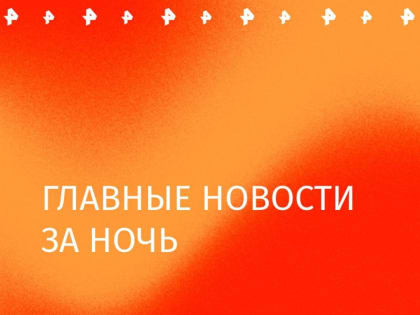 ГЛАВНЫЕ НОВОСТИ ЗА НОЧЬ